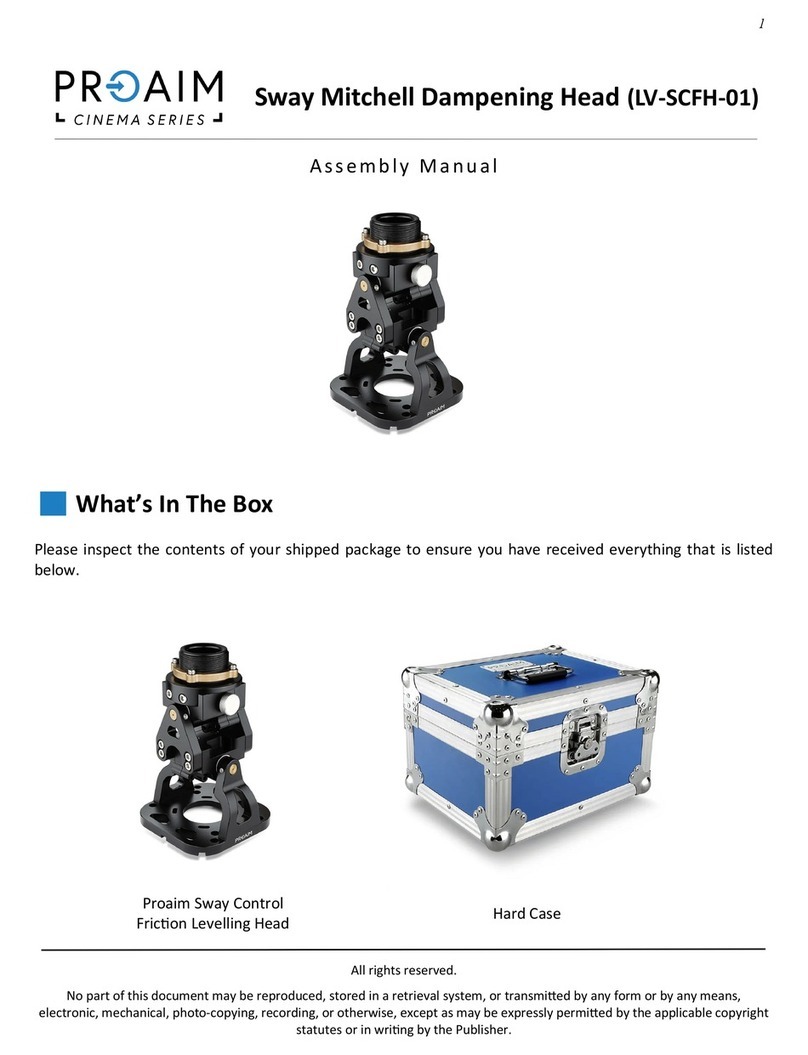 1

PROAIM
CINEMA SERIES

Sway Mitchell Dampening Head (LV-SCFH-01)

Assembly Manual

PROAIM

What's In The Box

Please inspect the contents of your shipped package to ensure you have received everything that is listed below.

PROAIM

Proaim Sway Control Friction Levelling Head

Hard Case

All rights reserved.

No part of this document may be reproduced, stored in a retrieval system, or transmitted by any form or by any means, electronic, mechanical, photo-copying, recording, or otherwise, except as may be expressly permitted by the applicable copyright statutes or in writing by the Publisher.